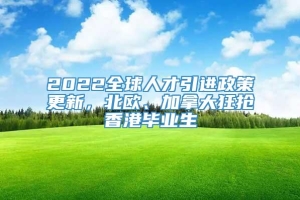 2022全球人才引进政策更新，北欧、加拿大狂抢香港毕业生